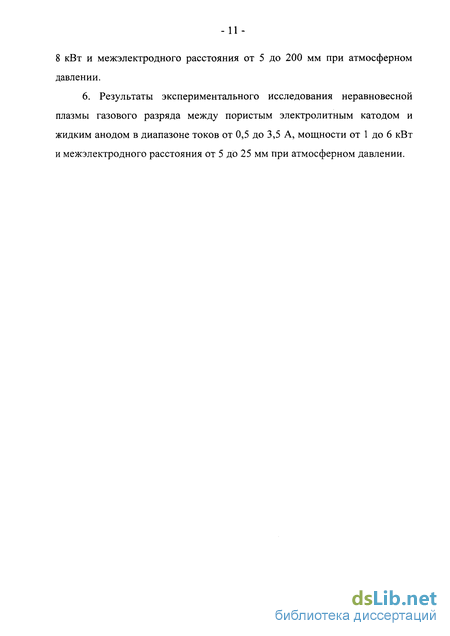 - 11 -

8 кВт и межэлектродного расстояния от 5 до 200 мм при атмосферном давлении.

6. Результаты экспериментального исследования неравновесной плазмы газового разряда между пористым электролитным катодом и жидким анодом в диапазоне токов от 0,5 до 3,5 А, мощности от 1 до 6 кВт и межэлектродного расстояния от 5 до 25 мм при атмосферном давлении.

dsLib.net
библиотека диссертаций